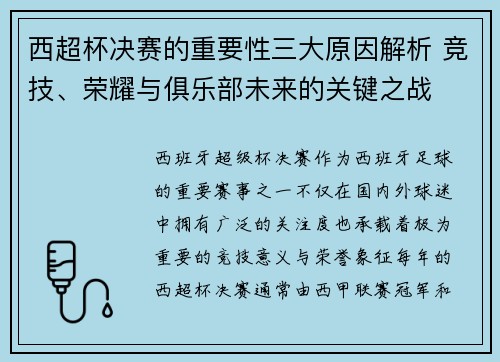 西超杯决赛的重要性三大原因解析 竞技、荣耀与俱乐部未来的关键之战

西班牙超级杯决赛作为西班牙足球的重要赛事之一不仅在国内外球迷中拥有广泛的关注度也承载着极为重要的竞技意义与荣誉象征每年的西超杯决赛通常由西甲联赛冠军和